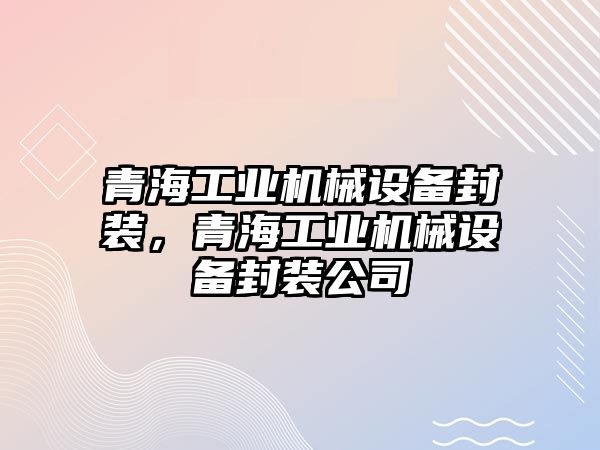 青海工业机械设备封装，青海工业机械设备封装公司